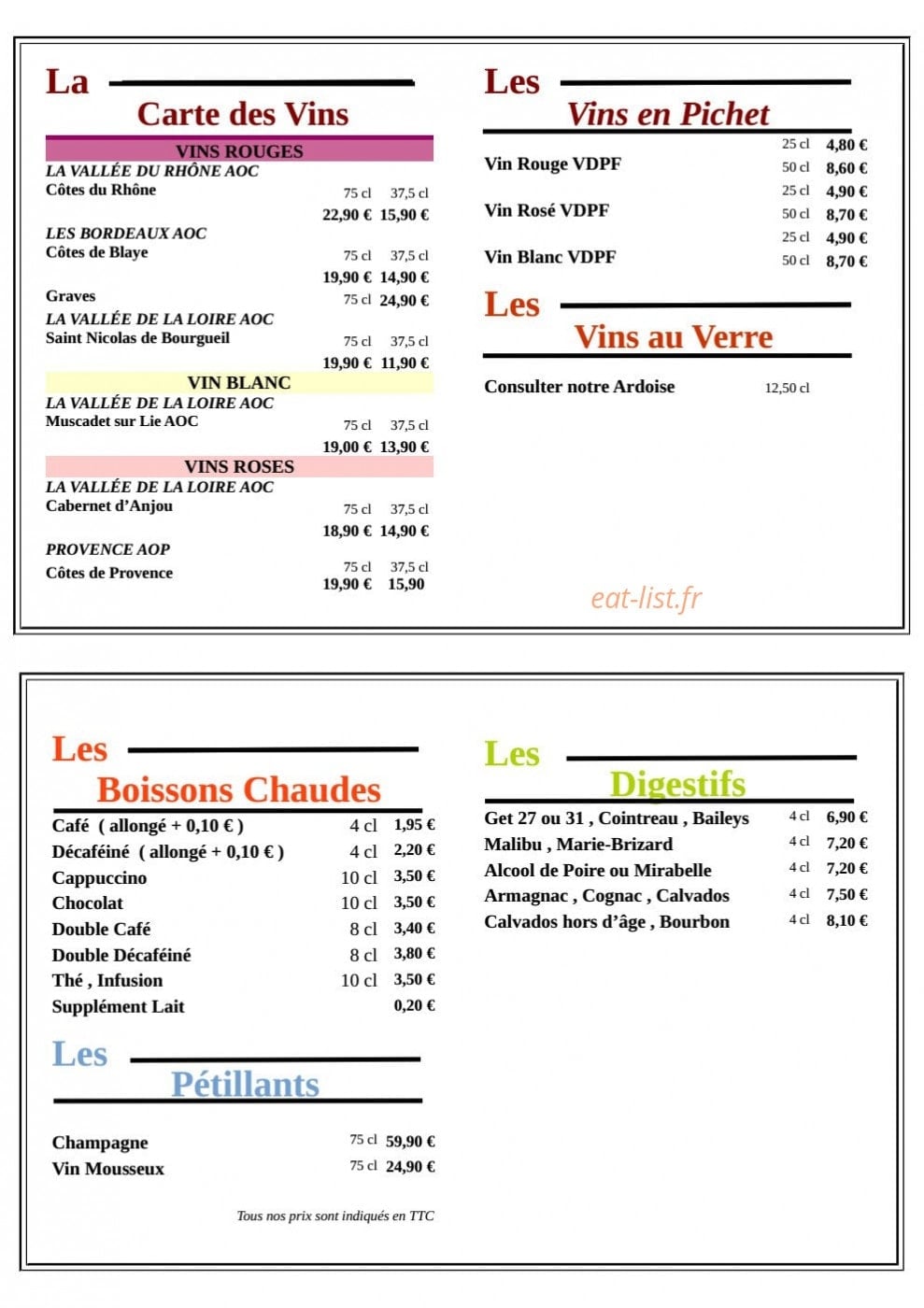 La
Carte des Vins

VINS ROUGES
LA VALLÉE DU RHÔNE AOC
Côtes du Rhône 75 cl 37,5 cl
22,90 € 15,90 €

LES BORDEAUX AOC
Côtes de Blaye 75 cl 37,5 cl
19,90 € 14,90 €
Graves 75 cl 24,90 €

LA VALLÉE DE LA LOIRE AOC
Saint Nicolas de Bourgueil 75 cl 37,5 cl
19,90 € 11,90 €

VIN BLANC
LA VALLÉE DE LA LOIRE AOC
Muscadet sur Lie AOC 75 cl 37,5 cl
19,00 € 13,90 €

VINS ROSES
LA VALLÉE DE LA LOIRE AOC
Cabernet d'Anjou 75 cl 37,5 cl
18,90 € 14,90 €

PROVENCE AOP
Côtes de Provence 75 cl 37,5 cl
19,90 € 15,90

Les
Vins en Pichet

Vin Rouge VDPF 25 cl 4,80 €
50 cl 8,60 €
Vin Rosé VDPF 25 cl 4,90 €
50 cl 8,70 €
Vin Blanc VDPF 25 cl 4,90 €
50 cl 8,70 €

Les
Vins au Verre

Consulter notre Ardoise 12,50 cl

Les
Boissons Chaudes

Café ( allongé + 0,10 € ) 4 cl 1,95 €
Décaféiné ( allongé + 0,10 € ) 4 cl 2,20 €
Cappuccino 10 cl 3,50 €
Chocolat 10 cl 3,50 €
Double Café 8 cl 3,40 €
Double Décaféiné 8 cl 3,80 €
Thé , Infusion 10 cl 3,50 €
Supplément Lait 0,20 €

Les
Pétillants

Champagne 75 cl 59,90 €
Vin Mousseux 75 cl 24,90 €

Tous nos prix sont indiqués en TTC

Les
Digestifs

Get 27 ou 31 , Cointreau , Baileys 4 cl 6,90 €
Malibu , Marie-Brizard 4 cl 7,20 €
Alcool de Poire ou Mirabelle 4 cl 7,20 €
Armagnac , Cognac , Calvados 4 cl 7,50 €
Calvados hors d'âge , Bourbon 4 cl 8,10 €

eat-list.fr